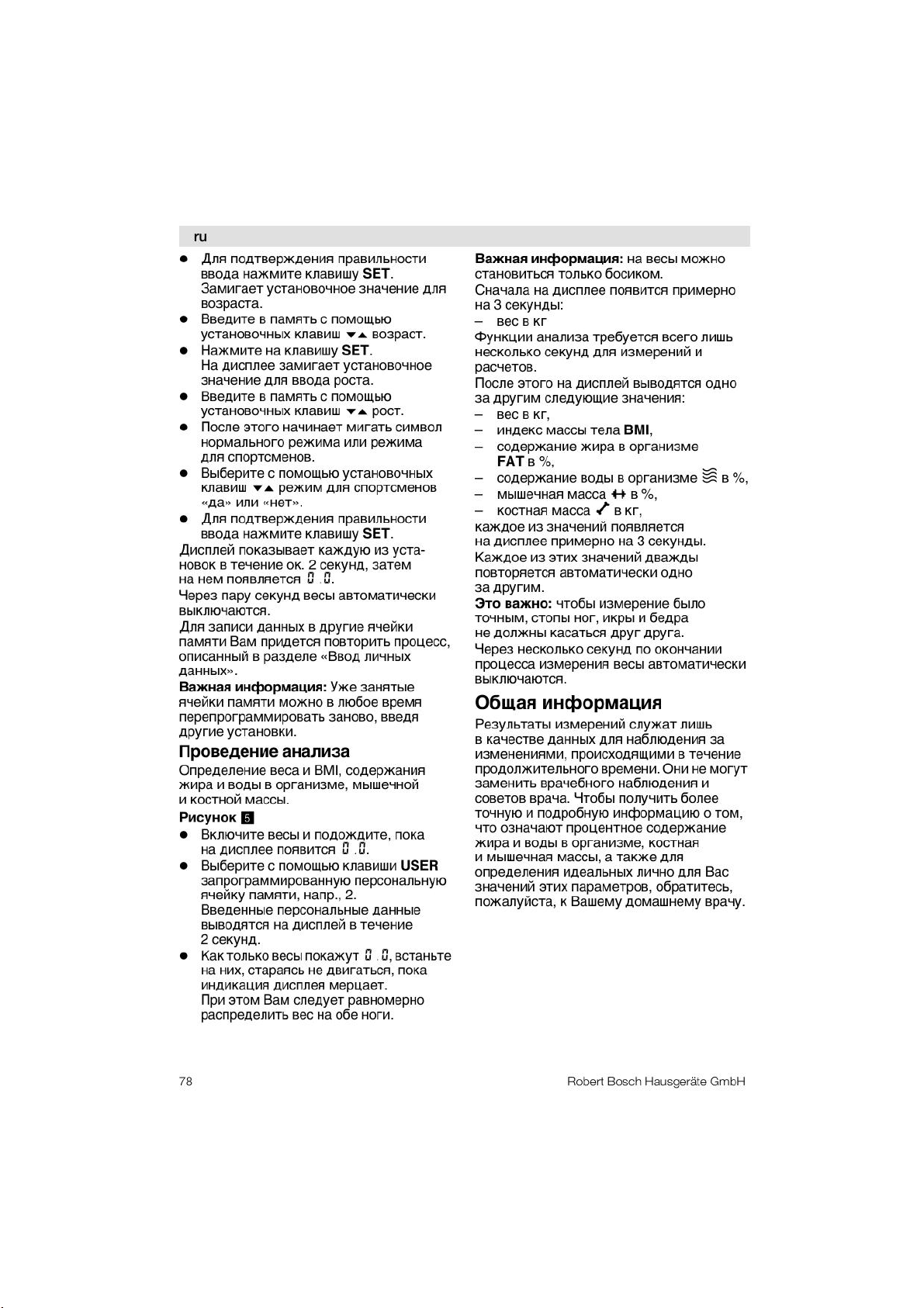 ru

• Для подтверждения правильности ввода нажмите клавишу SET. Замигает установочное значение для возраста.
• Введите в память с помощью установочных клавиш ▼▲ возраст.
• Нажмите на клавишу SET. На дисплее замигает установочное значение для ввода роста.
• Введите в память с помощью установочных клавиш ▼▲ рост.
• После этого начинает мигать символ нормального режима или режима для спортсменов.
• Выберите с помощью установочных клавиш ▼▲ режим для спортсменов «да» или «нет».
• Для подтверждения правильности ввода нажмите клавишу SET.

Дисплей показывает каждую из установок в течение ок. 2 секунд, затем на нем появляется 0.0.

Через пару секунд весы автоматически выключаются.

Для записи данных в другие ячейки памяти Вам придется повторить процесс, описанный в разделе «Ввод личных данных».

Важная информация: Уже занятые ячейки памяти можно в любое время перепрограммировать заново, введя другие установки.

Проведение анализа

Определение веса и BMI, содержания жира и воды в организме, мышечной и костной массы.

Рисунок 5

• Включите весы и подождите, пока на дисплее появится 0.0.
• Выберите с помощью клавиши USER запрограммированную персональную ячейку памяти, напр., 2. Введенные персональные данные выводятся на дисплей в течение 2 секунд.
• Как только весы покажут 0.0, встаньте на них, стараясь не двигаться, пока индикация дисплея мерцает. При этом Вам следует равномерно распределить вес на обе ноги.

Важная информация: на весы можно становиться только босиком.

Сначала на дисплее появится примерно на 3 секунды:
- вес в кг

Функции анализа требуется всего лишь несколько секунд для измерений и расчетов.

После этого на дисплей выводятся одно за другим следующие значения:
- вес в кг,
- индекс массы тела BMI,
- содержание жира в организме FAT в %,
- содержание воды в организме в %,
- мышечная масса в %,
- костная масса в кг,

каждое из значений появляется на дисплее примерно на 3 секунды.

Каждое из этих значений дважды повторяется автоматически одно за другим.

Это важно: чтобы измерение было точным, стопы ног, икры и бедра не должны касаться друг друга.

Через несколько секунд по окончании процесса измерения весы автоматически выключаются.

Общая информация

Результаты измерений служат лишь в качестве данных для наблюдения за изменениями, происходящими в течение продолжительного времени. Они не могут заменить врачебного наблюдения и советов врача. Чтобы получить более точную и подробную информацию о том, что означают процентное содержание жира и воды в организме, костная и мышечная массы, а также для определения идеальных лично для Вас значений этих параметров, обратитесь, пожалуйста, к Вашему домашнему врачу.

78 Robert Bosch Hausgeräte GmbH